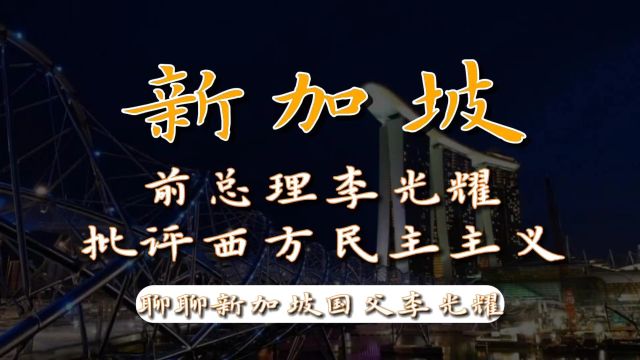 新加坡

前总理李光耀
批评西方民主主义

聊聊新加坡国父李光耀